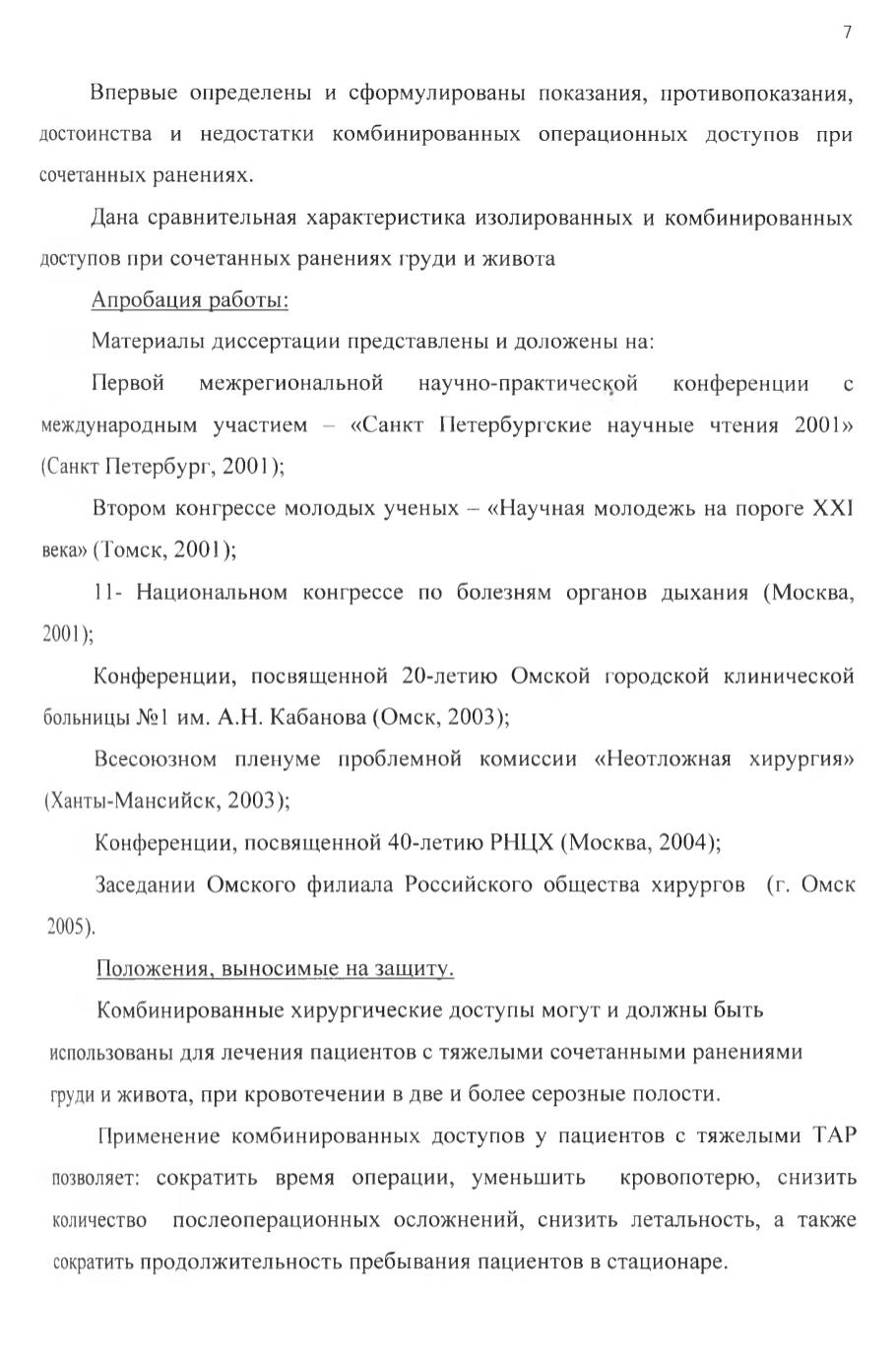 7

Впервые определены и сформулированы показания, противопоказания, достоинства и недостатки комбинированных операционных доступов при сочетанных ранениях.

Дана сравнительная характеристика изолированных и комбинированных доступов при сочетанных ранениях груди и живота

Апробация работы:

Материалы диссертации представлены и доложены на:

Первой межрегиональной научно-практической конференции с международным участием – «Санкт Петербургские научные чтения 2001» (Санкт Петербург, 2001);

Втором конгрессе молодых ученых – «Научная молодежь на пороге XXI века» (Томск, 2001);

11- Национальном конгрессе по болезням органов дыхания (Москва, 2001);

Конференции, посвященной 20-летию Омской городской клинической больницы №1 им. А.Н. Кабанова (Омск, 2003);

Всесоюзном пленуме проблемной комиссии «Неотложная хирургия» (Ханты-Мансийск, 2003);

Конференции, посвященной 40-летию РНЦХ (Москва, 2004);

Заседании Омского филиала Российского общества хирургов (г. Омск 2005).

Положения, выносимые на защиту.

Комбинированные хирургические доступы могут и должны быть использованы для лечения пациентов с тяжелыми сочетанными ранениями груди и живота, при кровотечении в две и более серозные полости.

Применение комбинированных доступов у пациентов с тяжелыми ТАР позволяет: сократить время операции, уменьшить кровопотерю, снизить количество послеоперационных осложнений, снизить летальность, а также сократить продолжительность пребывания пациентов в стационаре.